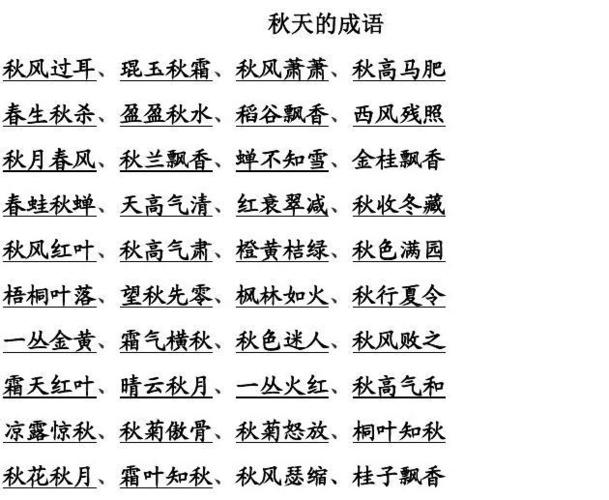 秋天的成语

秋风过耳、琨玉秋霜、秋风萧萧、秋高马肥

春生秋杀、盈盈秋水、稻谷飘香、西风残照

秋月春风、秋兰飘香、蝉不知雪、金桂飘香

春蛙秋蝉、天高气清、红衰翠减、秋收冬藏

秋风红叶、秋高气肃、橙黄桔绿、秋色满园

梧桐叶落、望秋先零、枫林如火、秋行夏令

一丛金黄、霜气横秋、秋色迷人、秋风败之

霜天红叶、晴云秋月、一丛火红、秋高气和

凉露惊秋、秋菊傲骨、秋菊怒放、桐叶知秋

秋花秋月、霜叶知秋、秋风瑟缩、桂子飘香